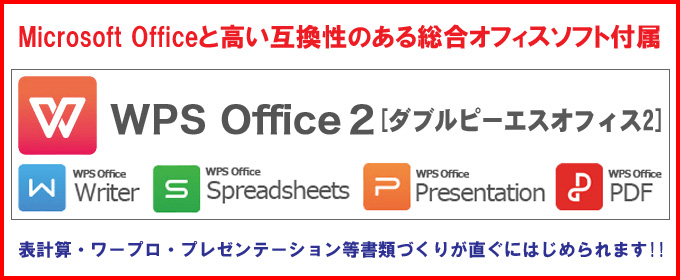 Microsoft Officeと高い互換性のある総合オフィスソフト付属

WPS Office 2 [ダブルピーエスオフィス2]

WPS Office Writer

WPS Office Spreadsheets

WPS Office Presentation

WPS Office PDF

表計算・ワープロ・プレゼンテーション等書類づくりが直ぐにはじめられます!!